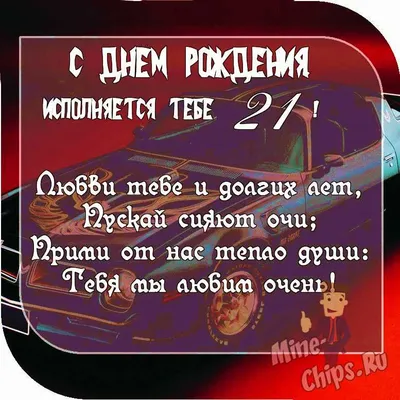 С ДНЕМ РОЖДЕНИЯ
ИСПОЛНЯЕТСЯ ТЕБЕ 21 !

Любви тебе и долгих лет,
Пускай сияют очи;
Прими от нас тепло души:
Тебя мы любим очень!

Mine-Chips.Ru